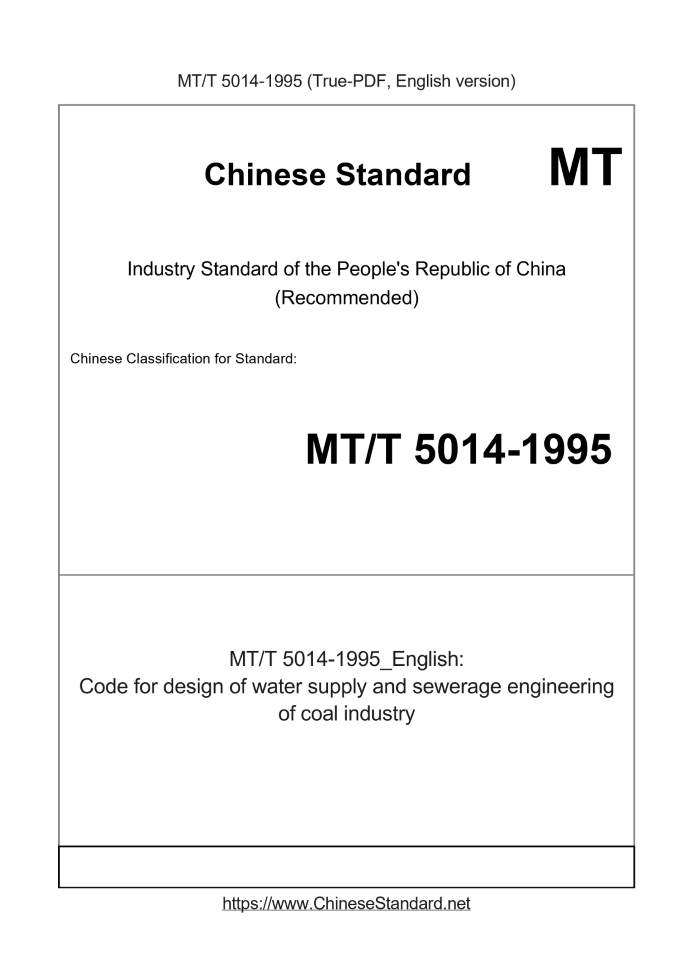 MT/T 5014-1995 (True-PDF, English version)

Chinese Standard

MT

Industry Standard of the People's Republic of China
(Recommended)

Chinese Classification for Standard:

MT/T 5014-1995

MT/T 5014-1995_English:
Code for design of water supply and sewerage engineering of coal industry

https://www.ChineseStandard.net